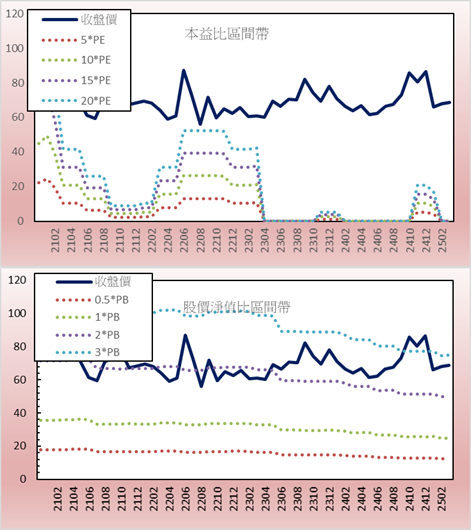 120
100
80
60
40
20
0

收盤價
5*PE
10*PE
15*PE
20*PE

本益比區間帶

2102 2104 2106 2108 2110 2112 2202 2204 2206 2208 2210 2212 2302 2304 2306 2308 2310 2312 2402 2404 2406 2408 2410 2412 2502

120
100
80
60
40
20
0

收盤價
0.5*PB
1*PB
2*PB
3*PB

股價淨值比區間帶

2102 2104 2106 2108 2110 2112 2202 2204 2206 2208 2210 2212 2302 2304 2306 2308 2310 2312 2402 2404 2406 2408 2410 2412 2502